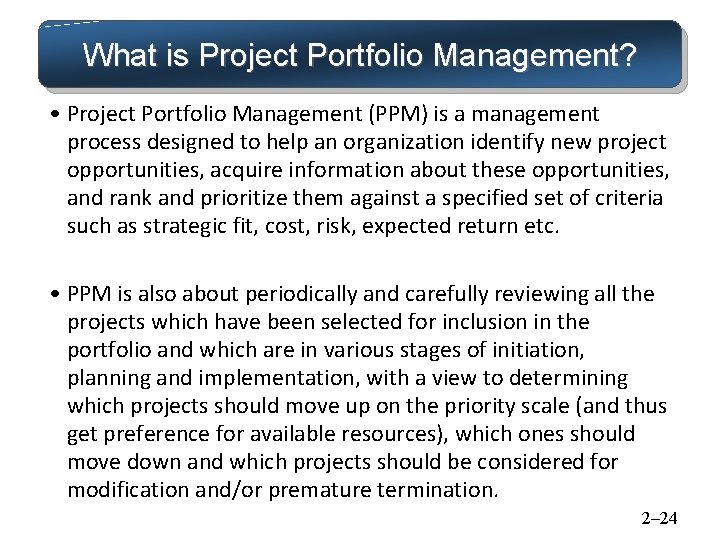 What is Project Portfolio Management?

• Project Portfolio Management (PPM) is a management process designed to help an organization identify new project opportunities, acquire information about these opportunities, and rank and prioritize them against a specified set of criteria such as strategic fit, cost, risk, expected return etc.

• PPM is also about periodically and carefully reviewing all the projects which have been selected for inclusion in the portfolio and which are in various stages of initiation, planning and implementation, with a view to determining which projects should move up on the priority scale (and thus get preference for available resources), which ones should move down and which projects should be considered for modification and/or premature termination.

2–24